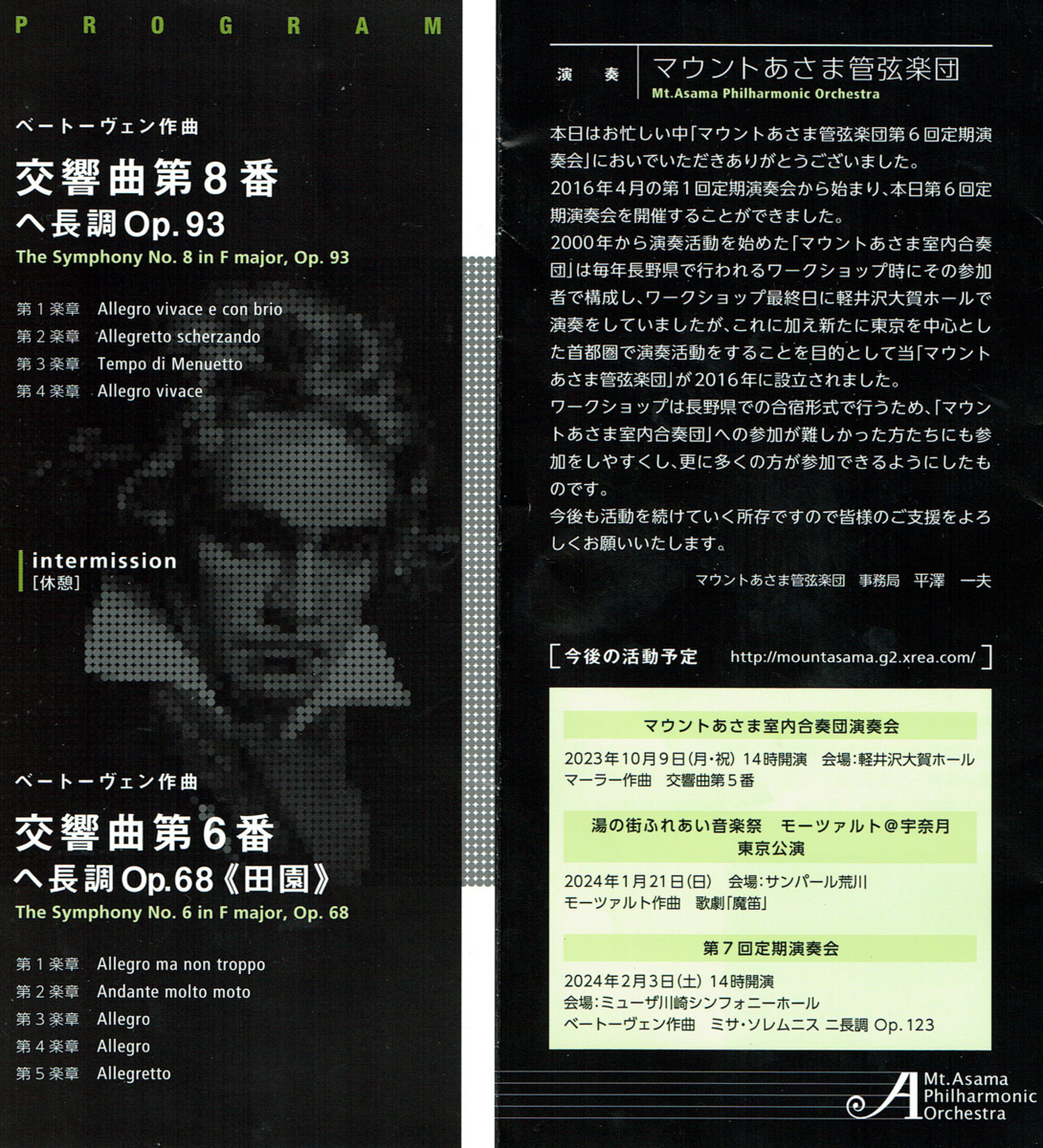 PROGRAM

ベートーヴェン作曲
交響曲第８番
ヘ長調Op.93
The Symphony No. 8 in F major, Op. 93

第１楽章　Allegro vivace e con brio
第２楽章　Allegretto scherzando
第３楽章　Tempo di Menuetto
第４楽章　Allegro vivace

intermission
[休憩]

ベートーヴェン作曲
交響曲第６番
ヘ長調Op.68《田園》
The Symphony No. 6 in F major, Op. 68

第１楽章　Allegro ma non troppo
第２楽章　Andante molto moto
第３楽章　Allegro
第４楽章　Allegro
第５楽章　Allegretto

演　奏　マウントあさま管弦楽団
Mt.Asama Philharmonic Orchestra

本日はお忙しい中「マウントあさま管弦楽団第６回定期演奏会」においでいただきありがとうございました。
2016年４月の第１回定期演奏会から始まり、本日第６回定期演奏会を開催することができました。
2000年から演奏活動を始めた「マウントあさま室内合奏団」は毎年長野県で行われるワークショップ時にその参加者で構成し、ワークショップ最終日に軽井沢大賀ホールで演奏をしていましたが、これに加え新たに東京を中心とした首都圏で演奏活動をすることを目的として当「マウントあさま管弦楽団」が2016年に設立されました。
ワークショップは長野県での合宿形式で行うため、「マウントあさま室内合奏団」への参加が難しかった方たちにも参加をしやすくし、更に多くの方が参加できるようにしたものです。
今後も活動を続けていく所存ですので皆様のご支援をよろしくお願いいたします。

マウントあさま管弦楽団　事務局　平澤　一夫

[ 今後の活動予定　http://mountasama.g2.xrea.com/ ]

マウントあさま室内合奏団演奏会
2023年10月9日(月・祝) 14時開演　会場：軽井沢大賀ホール
マーラー作曲　交響曲第５番

湯の街ふれあい音楽祭　モーツァルト＠宇奈月
東京公演
2024年1月21日(日)　会場：サンパール荒川
モーツァルト作曲　歌劇「魔笛」

第７回定期演奏会
2024年2月3日(土) 14時開演
会場：ミューザ川崎シンフォニーホール
ベートーヴェン作曲　ミサ・ソレムニス ニ長調 Op.123

Mt.Asama Philharmonic Orchestra